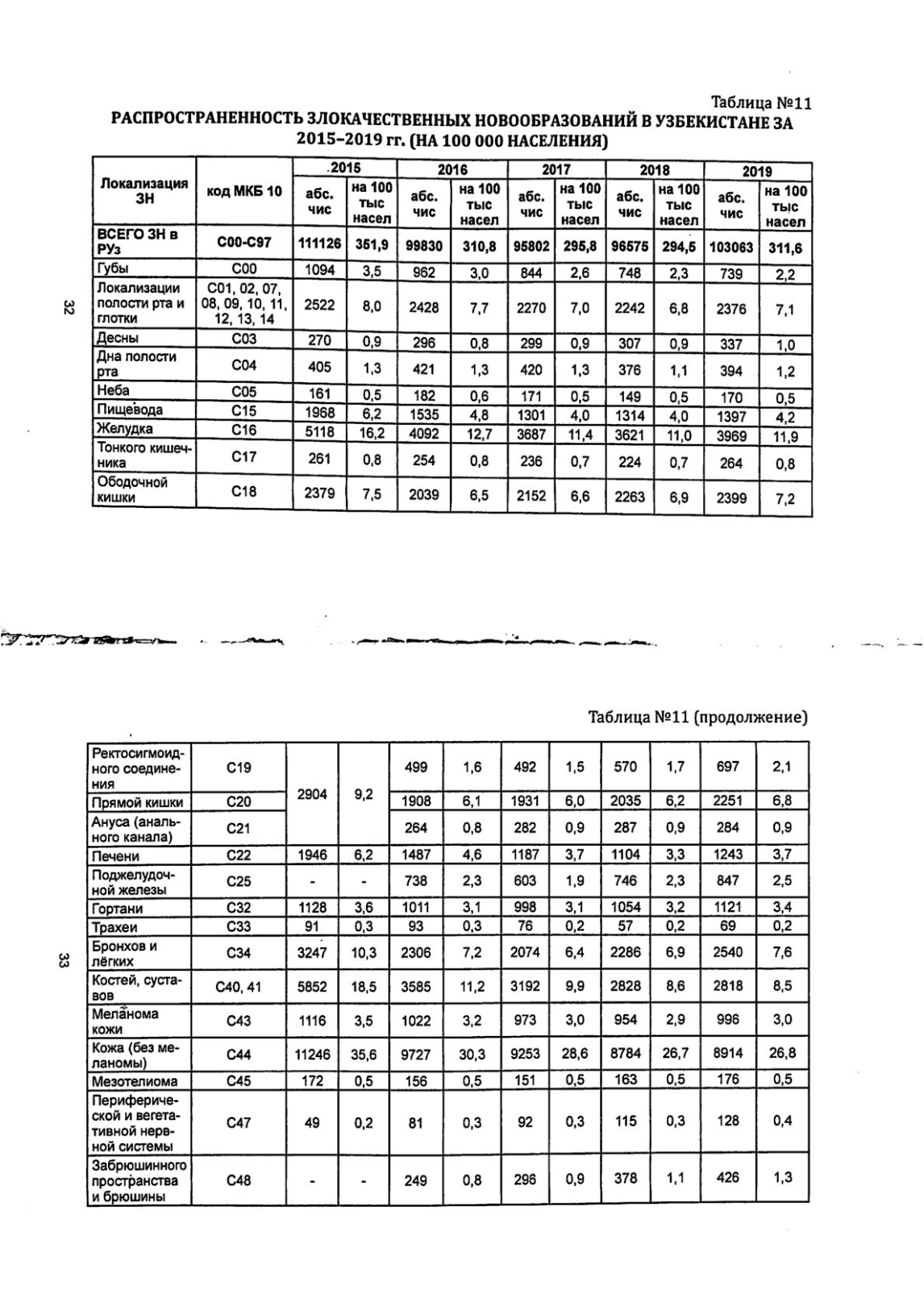 Таблица №11
РАСПРОСТРАНЕННОСТЬ ЗЛОКАЧЕСТВЕННЫХ НОВООБРАЗОВАНИЙ В УЗБЕКИСТАНЕ ЗА 2015–2019 гг. (НА 100 000 НАСЕЛЕНИЯ)

| Локализация ЗН | код МКБ 10 | 2015 абс. чис | 2015 на 100 тыс насел | 2016 абс. чис | 2016 на 100 тыс насел | 2017 абс. чис | 2017 на 100 тыс насел | 2018 абс. чис | 2018 на 100 тыс насел | 2019 абс. чис | 2019 на 100 тыс насел |
|---|---|---|---|---|---|---|---|---|---|---|---|
| ВСЕГО ЗН в РУз | С00-С97 | 111126 | 351,9 | 99830 | 310,8 | 95802 | 295,8 | 96575 | 294,5 | 103063 | 311,6 |
| Губы | С00 | 1094 | 3,5 | 962 | 3,0 | 844 | 2,6 | 748 | 2,3 | 739 | 2,2 |
| Локализации полости рта и глотки | С01, 02, 07, 08, 09, 10, 11, 12, 13, 14 | 2522 | 8,0 | 2428 | 7,7 | 2270 | 7,0 | 2242 | 6,8 | 2376 | 7,1 |
| Десны | С03 | 270 | 0,9 | 296 | 0,8 | 299 | 0,9 | 307 | 0,9 | 337 | 1,0 |
| Дна полости рта | С04 | 405 | 1,3 | 421 | 1,3 | 420 | 1,3 | 376 | 1,1 | 394 | 1,2 |
| Неба | С05 | 161 | 0,5 | 182 | 0,6 | 171 | 0,5 | 149 | 0,5 | 170 | 0,5 |
| Пищевода | С15 | 1968 | 6,2 | 1535 | 4,8 | 1301 | 4,0 | 1314 | 4,0 | 1397 | 4,2 |
| Желудка | С16 | 5118 | 16,2 | 4092 | 12,7 | 3687 | 11,4 | 3621 | 11,0 | 3969 | 11,9 |
| Тонкого кишечника | С17 | 261 | 0,8 | 254 | 0,8 | 236 | 0,7 | 224 | 0,7 | 264 | 0,8 |
| Ободочной кишки | С18 | 2379 | 7,5 | 2039 | 6,5 | 2152 | 6,6 | 2263 | 6,9 | 2399 | 7,2 |

32

Таблица №11 (продолжение)

| | | | | | | | | | | | |
|---|---|---|---|---|---|---|---|---|---|---|---|
| Ректосигмоидного соединения | С19 | 2904 | 9,2 | 499 | 1,6 | 492 | 1,5 | 570 | 1,7 | 697 | 2,1 |
| Прямой кишки | С20 | | | 1908 | 6,1 | 1931 | 6,0 | 2035 | 6,2 | 2251 | 6,8 |
| Ануса (анального канала) | С21 | | | 264 | 0,8 | 282 | 0,9 | 287 | 0,9 | 284 | 0,9 |
| Печени | С22 | 1946 | 6,2 | 1487 | 4,6 | 1187 | 3,7 | 1104 | 3,3 | 1243 | 3,7 |
| Поджелудочной железы | С25 | - | - | 738 | 2,3 | 603 | 1,9 | 746 | 2,3 | 847 | 2,5 |
| Гортани | С32 | 1128 | 3,6 | 1011 | 3,1 | 998 | 3,1 | 1054 | 3,2 | 1121 | 3,4 |
| Трахеи | С33 | 91 | 0,3 | 93 | 0,3 | 76 | 0,2 | 57 | 0,2 | 69 | 0,2 |
| Бронхов и лёгких | С34 | 3247 | 10,3 | 2306 | 7,2 | 2074 | 6,4 | 2286 | 6,9 | 2540 | 7,6 |
| Костей, суставов | С40, 41 | 5852 | 18,5 | 3585 | 11,2 | 3192 | 9,9 | 2828 | 8,6 | 2818 | 8,5 |
| Меланома кожи | С43 | 1116 | 3,5 | 1022 | 3,2 | 973 | 3,0 | 954 | 2,9 | 996 | 3,0 |
| Кожа (без меланомы) | С44 | 11246 | 35,6 | 9727 | 30,3 | 9253 | 28,6 | 8784 | 26,7 | 8914 | 26,8 |
| Мезотелиома | С45 | 172 | 0,5 | 156 | 0,5 | 151 | 0,5 | 163 | 0,5 | 176 | 0,5 |
| Периферической и вегетативной нервной системы | С47 | 49 | 0,2 | 81 | 0,3 | 92 | 0,3 | 115 | 0,3 | 128 | 0,4 |
| Забрюшинного пространства и брюшины | С48 | - | - | 249 | 0,8 | 296 | 0,9 | 378 | 1,1 | 426 | 1,3 |

33